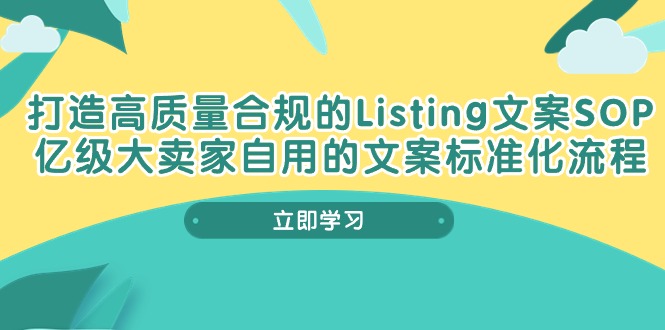 打造高质量合规的Listing文案SOP
亿级大卖家自用的文案标准化流程

立即学习